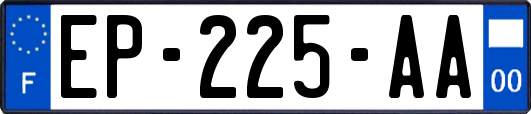 F
EP-225-AA
00